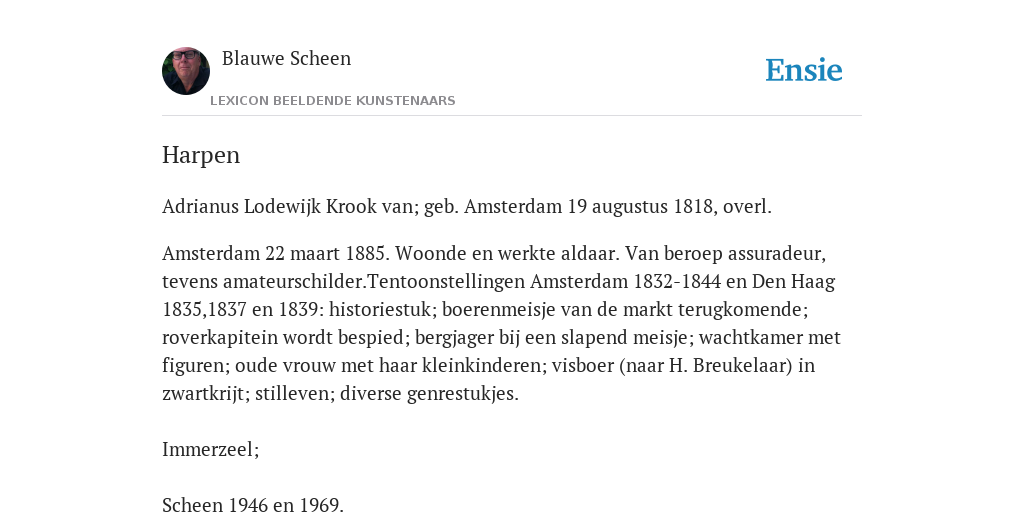 Blauwe Scheen

LEXICON BEELDENDE KUNSTENAARS

Ensie

Harpen

Adrianus Lodewijk Krook van; geb. Amsterdam 19 augustus 1818, overl.

Amsterdam 22 maart 1885. Woonde en werkte aldaar. Van beroep assuradeur, tevens amateurschilder.Tentoonstellingen Amsterdam 1832-1844 en Den Haag 1835,1837 en 1839: historiestuk; boerenmeisje van de markt terugkomende; roverkapitein wordt bespied; bergjager bij een slapend meisje; wachtkamer met figuren; oude vrouw met haar kleinkinderen; visboer (naar H. Breukelaar) in zwartkrijt; stilleven; diverse genrestukjes.

Immerzeel;

Scheen 1946 en 1969.